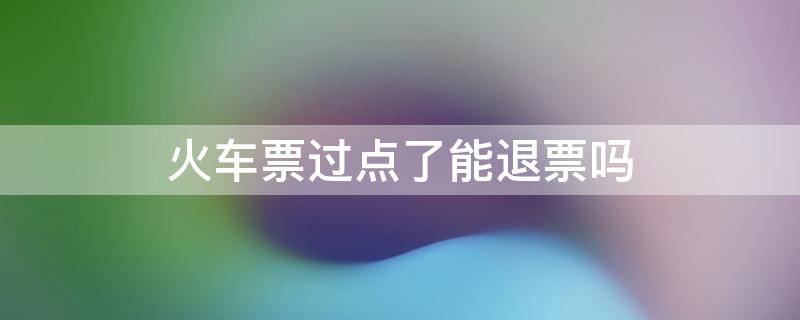 火车票过点了能退票吗